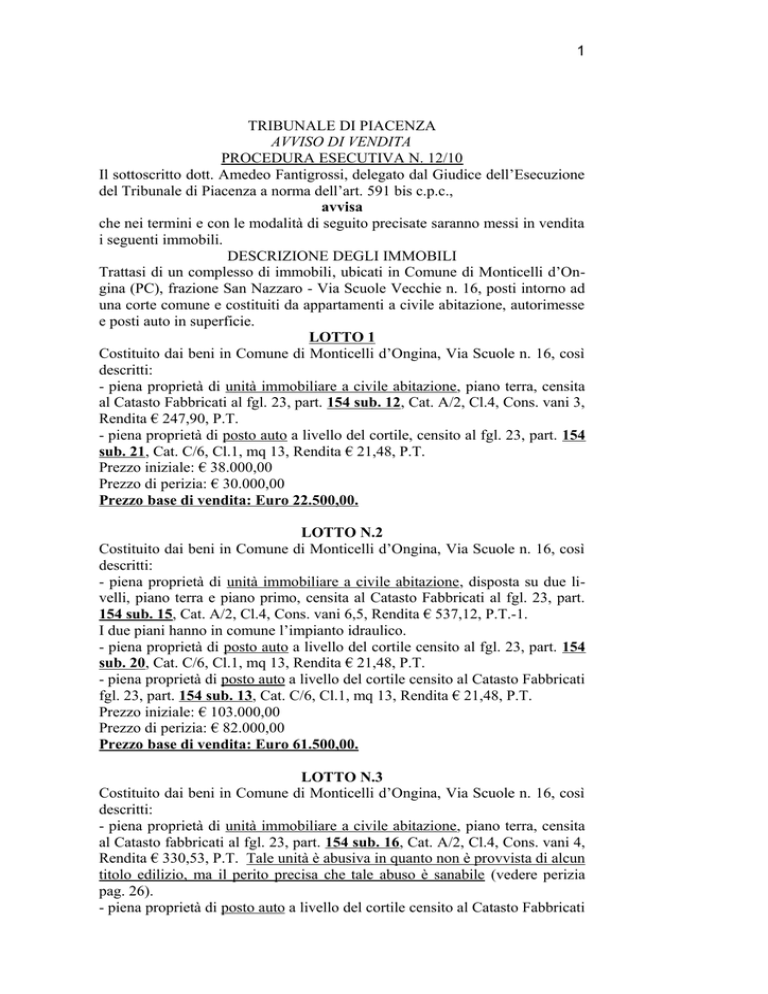 1

TRIBUNALE DI PIACENZA
AVVISO DI VENDITA
PROCEDURA ESECUTIVA N. 12/10

Il sottoscritto dott. Amedeo Fantigrossi, delegato dal Giudice dell'Esecuzione del Tribunale di Piacenza a norma dell'art. 591 bis c.p.c.,

avvisa

che nei termini e con le modalità di seguito precisate saranno messi in vendita i seguenti immobili.

DESCRIZIONE DEGLI IMMOBILI

Trattasi di un complesso di immobili, ubicati in Comune di Monticelli d'Ongina (PC), frazione San Nazzaro - Via Scuole Vecchie n. 16, posti intorno ad una corte comune e costituiti da appartamenti a civile abitazione, autorimesse e posti auto in superficie.

LOTTO 1

Costituito dai beni in Comune di Monticelli d'Ongina, Via Scuole n. 16, così descritti:
- piena proprietà di unità immobiliare a civile abitazione, piano terra, censita al Catasto Fabbricati al fgl. 23, part. 154 sub. 12, Cat. A/2, Cl.4, Cons. vani 3, Rendita € 247,90, P.T.
- piena proprietà di posto auto a livello del cortile, censito al fgl. 23, part. 154 sub. 21, Cat. C/6, Cl.1, mq 13, Rendita € 21,48, P.T.
Prezzo iniziale: € 38.000,00
Prezzo di perizia: € 30.000,00
Prezzo base di vendita: Euro 22.500,00.

LOTTO N.2

Costituito dai beni in Comune di Monticelli d'Ongina, Via Scuole n. 16, così descritti:
- piena proprietà di unità immobiliare a civile abitazione, disposta su due livelli, piano terra e piano primo, censita al Catasto Fabbricati al fgl. 23, part. 154 sub. 15, Cat. A/2, Cl.4, Cons. vani 6,5, Rendita € 537,12, P.T.-1.
I due piani hanno in comune l'impianto idraulico.
- piena proprietà di posto auto a livello del cortile censito al fgl. 23, part. 154 sub. 20, Cat. C/6, Cl.1, mq 13, Rendita € 21,48, P.T.
- piena proprietà di posto auto a livello del cortile censito al Catasto Fabbricati fgl. 23, part. 154 sub. 13, Cat. C/6, Cl.1, mq 13, Rendita € 21,48, P.T.
Prezzo iniziale: € 103.000,00
Prezzo di perizia: € 82.000,00
Prezzo base di vendita: Euro 61.500,00.

LOTTO N.3

Costituito dai beni in Comune di Monticelli d'Ongina, Via Scuole n. 16, così descritti:
- piena proprietà di unità immobiliare a civile abitazione, piano terra, censita al Catasto fabbricati al fgl. 23, part. 154 sub. 16, Cat. A/2, Cl.4, Cons. vani 4, Rendita € 330,53, P.T. Tale unità è abusiva in quanto non è provvista di alcun titolo edilizio, ma il perito precisa che tale abuso è sanabile (vedere perizia pag. 26).
- piena proprietà di posto auto a livello del cortile censito al Catasto Fabbricati